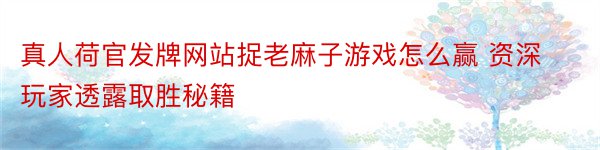 真人荷官发牌网站捉老麻子游戏怎么赢 资深玩家透露取胜秘籍